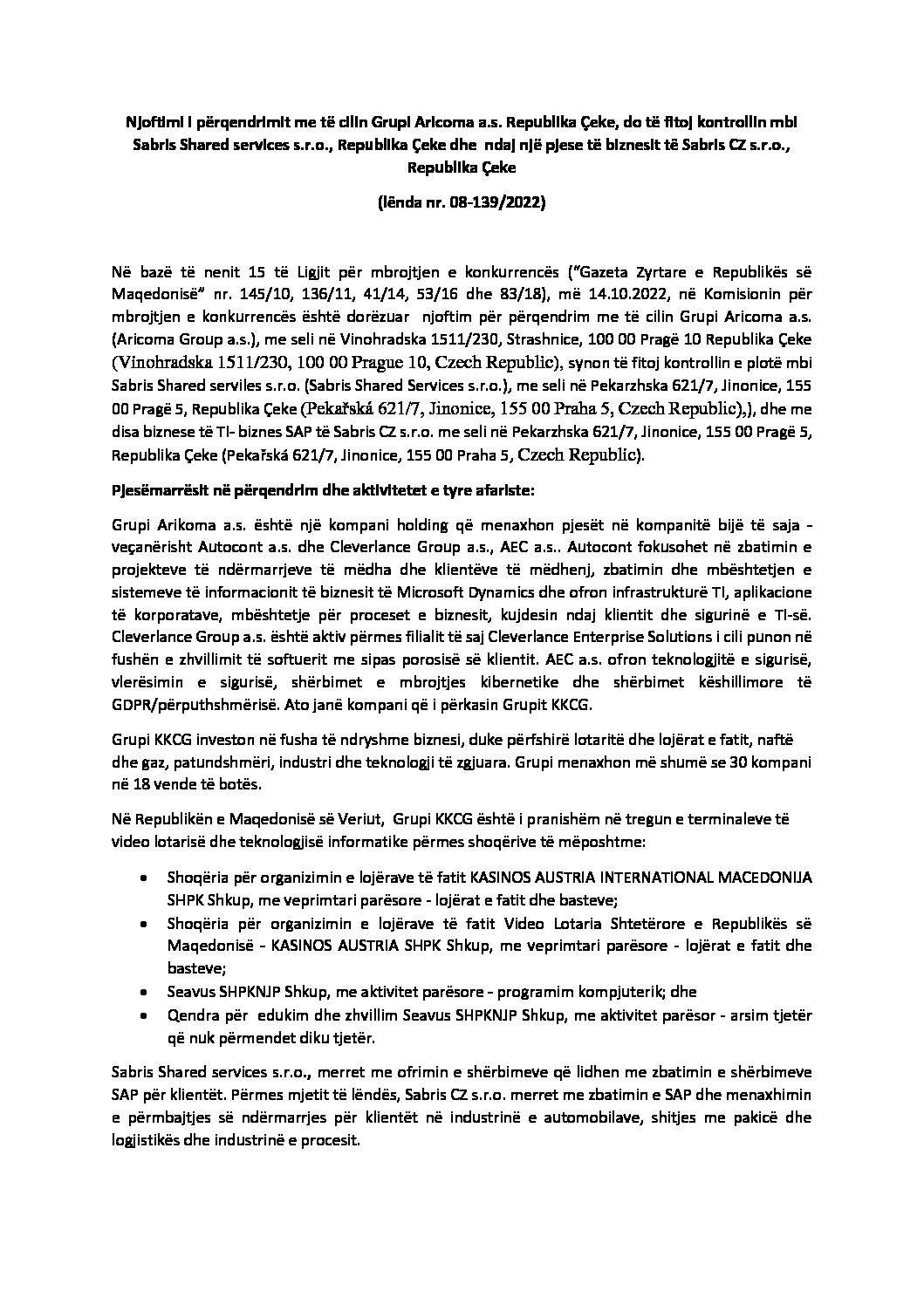 Njoftimi i përqendrimit me të cilin Grupi Aricoma a.s. Republika Çeke, do të fitoj kontrollin mbi Sabris Shared services s.r.o., Republika Çeke dhe ndaj një pjese të biznesit të Sabris CZ s.r.o., Republika Çeke

(lënda nr. 08-139/2022)

Në bazë të nenit 15 të Ligjit për mbrojtjen e konkurrencës ("Gazeta Zyrtare e Republikës së Maqedonisë" nr. 145/10, 136/11, 41/14, 53/16 dhe 83/18), më 14.10.2022, në Komisionin për mbrojtjen e konkurrencës është dorëzuar njoftim për përqendrim me të cilin Grupi Aricoma a.s. (Aricoma Group a.s.), me seli në Vinohradska 1511/230, Strashnice, 100 00 Pragë 10 Republika Çeke (Vinohradska 1511/230, 100 00 Prague 10, Czech Republic), synon të fitoj kontrollin e plotë mbi Sabris Shared serviles s.r.o. (Sabris Shared Services s.r.o.), me seli në Pekarzhska 621/7, Jinonice, 155 00 Pragë 5, Republika Çeke (Pekařská 621/7, Jinonice, 155 00 Praha 5, Czech Republic),), dhe me disa biznese të TI- biznes SAP të Sabris CZ s.r.o. me seli në Pekarzhska 621/7, Jinonice, 155 00 Pragë 5, Republika Çeke (Pekařská 621/7, Jinonice, 155 00 Praha 5, Czech Republic).

Pjesëmarrësit në përqendrim dhe aktivitetet e tyre afariste:

Grupi Arikoma a.s. është një kompani holding që menaxhon pjesët në kompanitë bijë të saja - veçanërisht Autocont a.s. dhe Cleverlance Group a.s., AEC a.s.. Autocont fokusohet në zbatimin e projekteve të ndërmarrjeve të mëdha dhe klientëve të mëdhenj, zbatimin dhe mbështetjen e sistemeve të informacionit të biznesit të Microsoft Dynamics dhe ofron infrastrukturë TI, aplikacione të korporatave, mbështetje për proceset e biznesit, kujdesin ndaj klientit dhe sigurinë e TI-së. Cleverlance Group a.s. është aktiv përmes filialit të saj Cleverlance Enterprise Solutions i cili punon në fushën e zhvillimit të softuerit me sipas porosisë së klientit. AEC a.s. ofron teknologjitë e sigurisë, vlerësimin e sigurisë, shërbimet e mbrojtjes kibernetike dhe shërbimet këshillimore të GDPR/përputhshmërisë. Ato janë kompani që i përkasin Grupit KKCG.

Grupi KKCG investon në fusha të ndryshme biznesi, duke përfshirë lotaritë dhe lojërat e fatit, naftë dhe gaz, patundshmëri, industri dhe teknologji të zgjuara. Grupi menaxhon më shumë se 30 kompani në 18 vende të botës.

Në Republikën e Maqedonisë së Veriut, Grupi KKCG është i pranishëm në tregun e terminaleve të video lotarisë dhe teknologjisë informatike përmes shoqërive të mëposhtme:

• Shoqëria për organizimin e lojërave të fatit KASINOS AUSTRIA INTERNATIONAL MACEDONIJA SHPK Shkup, me veprimtari parësore - lojërat e fatit dhe basteve;
• Shoqëria për organizimin e lojërave të fatit Video Lotaria Shtetërore e Republikës së Maqedonisë - KASINOS AUSTRIA SHPK Shkup, me veprimtari parësore - lojërat e fatit dhe basteve;
• Seavus SHPKNJP Shkup, me aktivitet parësore - programim kompjuterik; dhe
• Qendra për edukim dhe zhvillim Seavus SHPKNJP Shkup, me aktivitet parësor - arsim tjetër që nuk përmendet diku tjetër.

Sabris Shared services s.r.o., merret me ofrimin e shërbimeve që lidhen me zbatimin e shërbimeve SAP për klientët. Përmes mjetit të lëndës, Sabris CZ s.r.o. merret me zbatimin e SAP dhe menaxhimin e përmbajtjes së ndërmarrjes për klientët në industrinë e automobilave, shitjes me pakicë dhe logjistikës dhe industrinë e procesit.